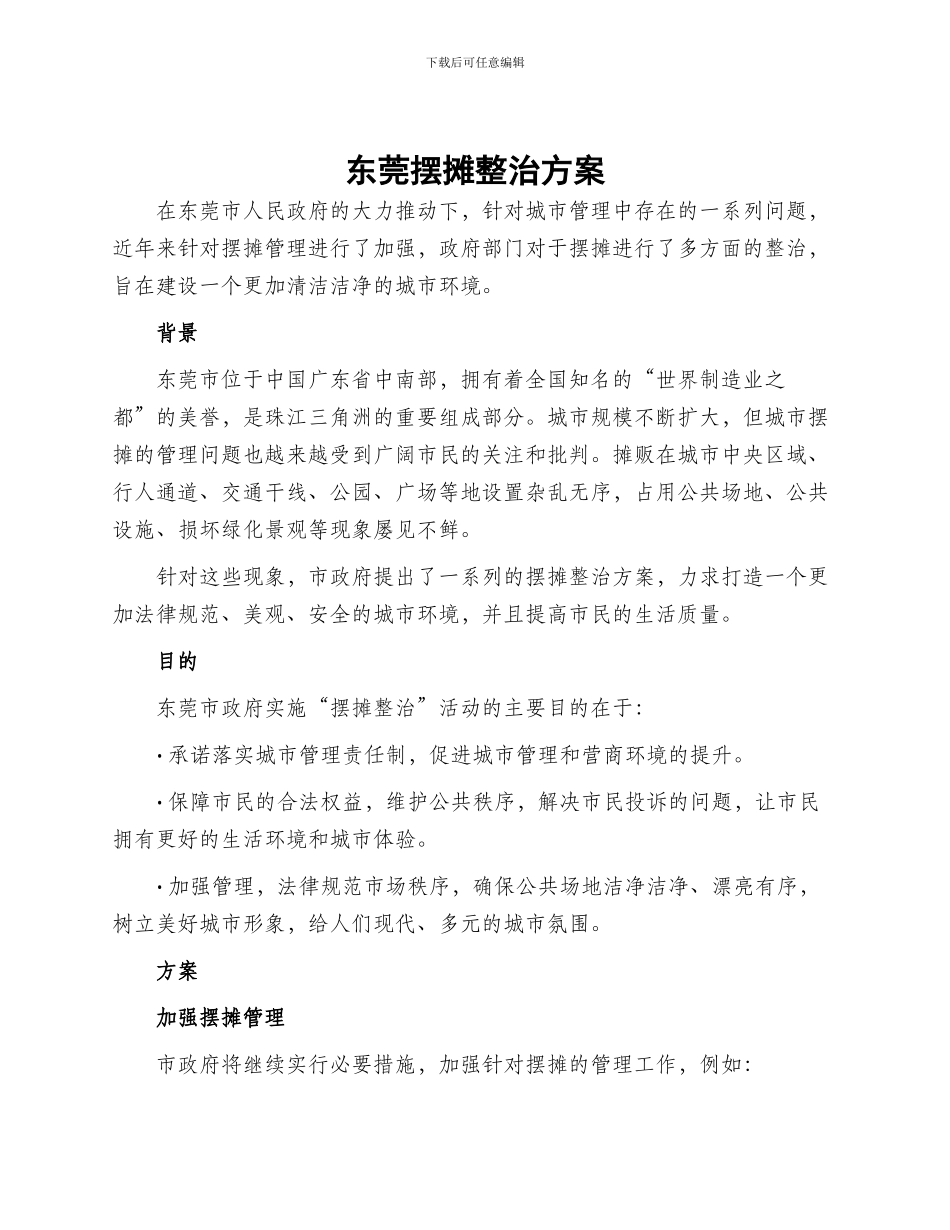 下载后可任意编辑

东莞摆摊整治方案

在东莞市人民政府的大力推动下，针对城市管理中存在的一系列问题，近年来针对摆摊管理进行了加强，政府部门对于摆摊进行了多方面的整治，旨在建设一个更加清洁洁净的城市环境。

背景

东莞市位于中国广东省中南部，拥有着全国知名的“世界制造业之都”的美誉，是珠江三角洲的重要组成部分。城市规模不断扩大，但城市摆摊的管理问题也越来越受到广阔市民的关注和批判。摊贩在城市中央区域、行人通道、交通干线、公园、广场等地设置杂乱无序，占用公共场地、公共设施、损坏绿化景观等现象屡见不鲜。

针对这些现象，市政府提出了一系列的摆摊整治方案，力求打造一个更加法律规范、美观、安全的城市环境，并且提高市民的生活质量。

目的

东莞市政府实施“摆摊整治”活动的主要目的在于：

· 承诺落实城市管理责任制，促进城市管理和营商环境的提升。

· 保障市民的合法权益，维护公共秩序，解决市民投诉的问题，让市民拥有更好的生活环境和城市体验。

· 加强管理，法律规范市场秩序，确保公共场地洁净洁净、漂亮有序，树立美好城市形象，给人们现代、多元的城市氛围。

方案

加强摆摊管理

市政府将继续实行必要措施，加强针对摆摊的管理工作，例如：